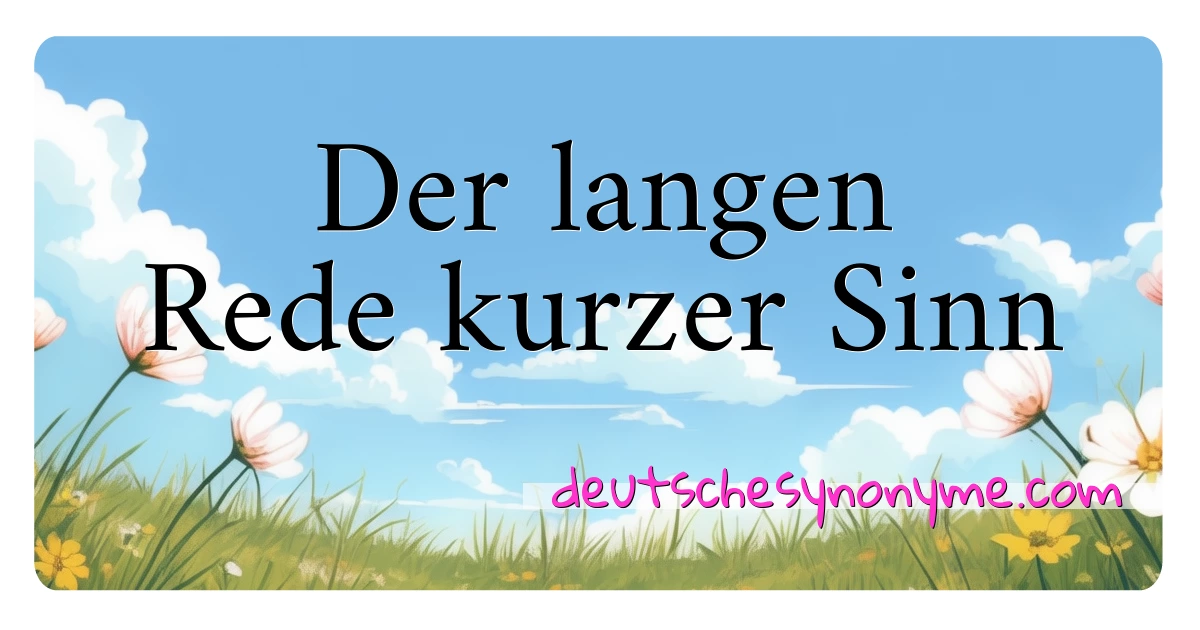 Der langen Rede kurzer Sinn

deutschesynonyme.com